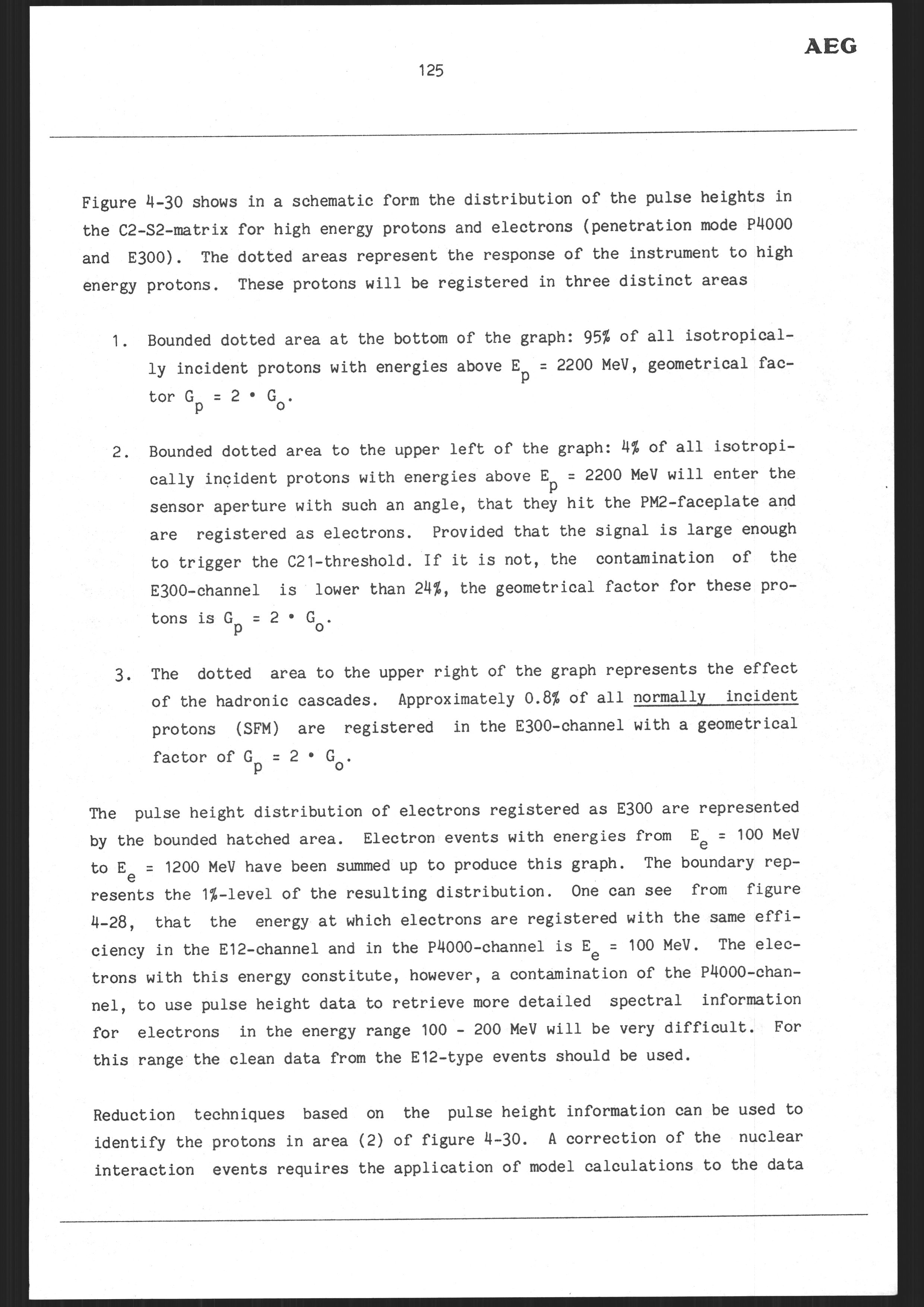 AEG

125

Figure 4-30 shows in a schematic form the distribution of the pulse heights in the C2-S2-matrix for high energy protons and electrons (penetration mode P4000 and E300). The dotted areas represent the response of the instrument to high energy protons. These protons will be registered in three distinct areas

1. Bounded dotted area at the bottom of the graph: 95% of all isotropically incident protons with energies above $E_p$ = 2200 MeV, geometrical factor $G_p = 2 \cdot G_o$.

2. Bounded dotted area to the upper left of the graph: 4% of all isotropically incident protons with energies above $E_p$ = 2200 MeV will enter the sensor aperture with such an angle, that they hit the PM2-faceplate and are registered as electrons. Provided that the signal is large enough to trigger the C21-threshold. If it is not, the contamination of the E300-channel is lower than 24%, the geometrical factor for these protons is $G_p = 2 \cdot G_o$.

3. The dotted area to the upper right of the graph represents the effect of the hadronic cascades. Approximately 0.8% of all normally incident protons (SFM) are registered in the E300-channel with a geometrical factor of $G_p = 2 \cdot G_o$.

The pulse height distribution of electrons registered as E300 are represented by the bounded hatched area. Electron events with energies from $E_e$ = 100 MeV to $E_e$ = 1200 MeV have been summed up to produce this graph. The boundary represents the 1%-level of the resulting distribution. One can see from figure 4-28, that the energy at which electrons are registered with the same efficiency in the E12-channel and in the P4000-channel is $E_e$ = 100 MeV. The electrons with this energy constitute, however, a contamination of the P4000-channel, to use pulse height data to retrieve more detailed spectral information for electrons in the energy range 100 - 200 MeV will be very difficult. For this range the clean data from the E12-type events should be used.

Reduction techniques based on the pulse height information can be used to identify the protons in area (2) of figure 4-30. A correction of the nuclear interaction events requires the application of model calculations to the data